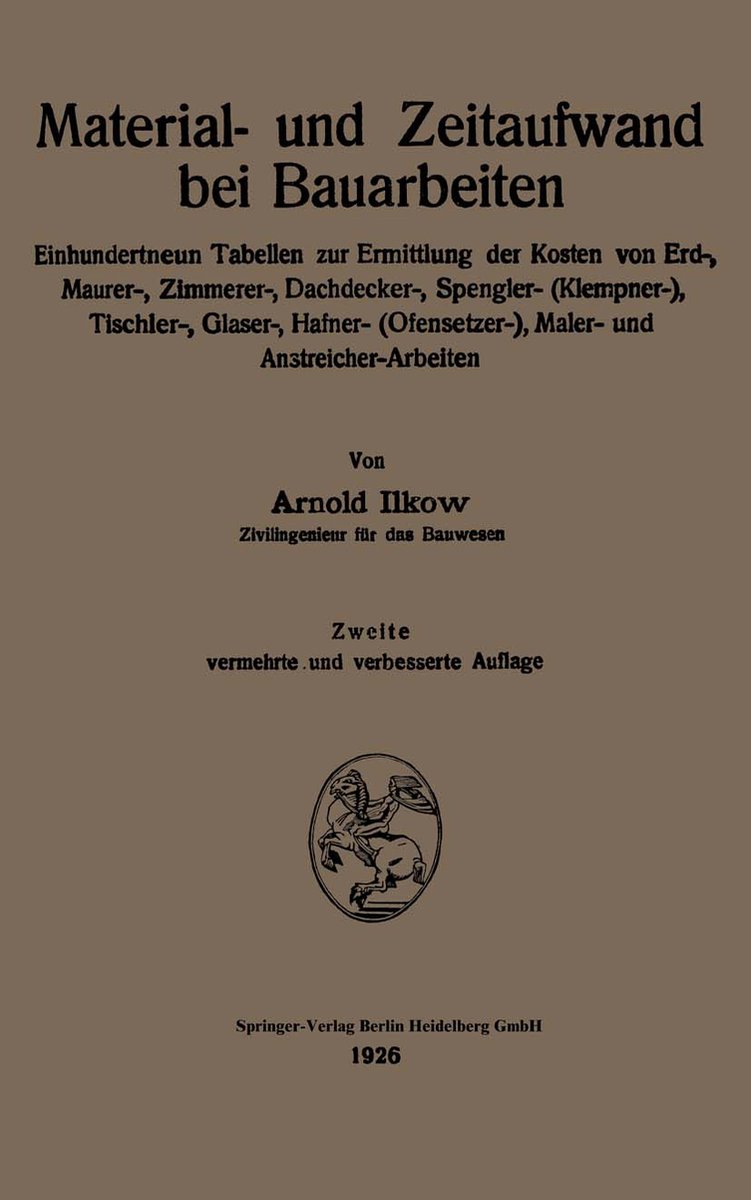 Material- und Zeitaufwand bei Bauarbeiten

Einhundertneun Tabellen zur Ermittlung der Kosten von Erd-, Maurer-, Zimmerer-, Dachdecker-, Spengler- (Klempner-), Tischler-, Glaser-, Hafner- (Ofensetzer-), Maler- und Anstreicher-Arbeiten

Von

Arnold Ilkow

Zivilingenieur für das Bauwesen

Zweite

vermehrte und verbesserte Auflage

Springer-Verlag Berlin Heidelberg GmbH

1926